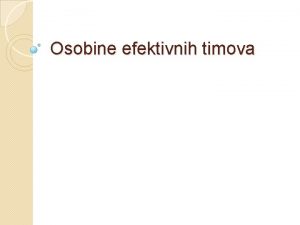 Osobine efektivnih timova